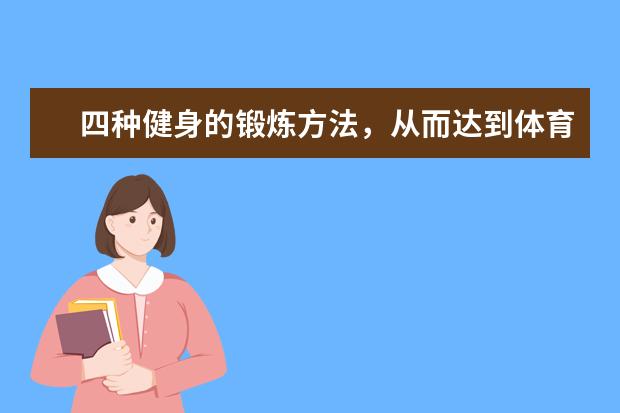 四种健身的锻炼方法，从而达到体育